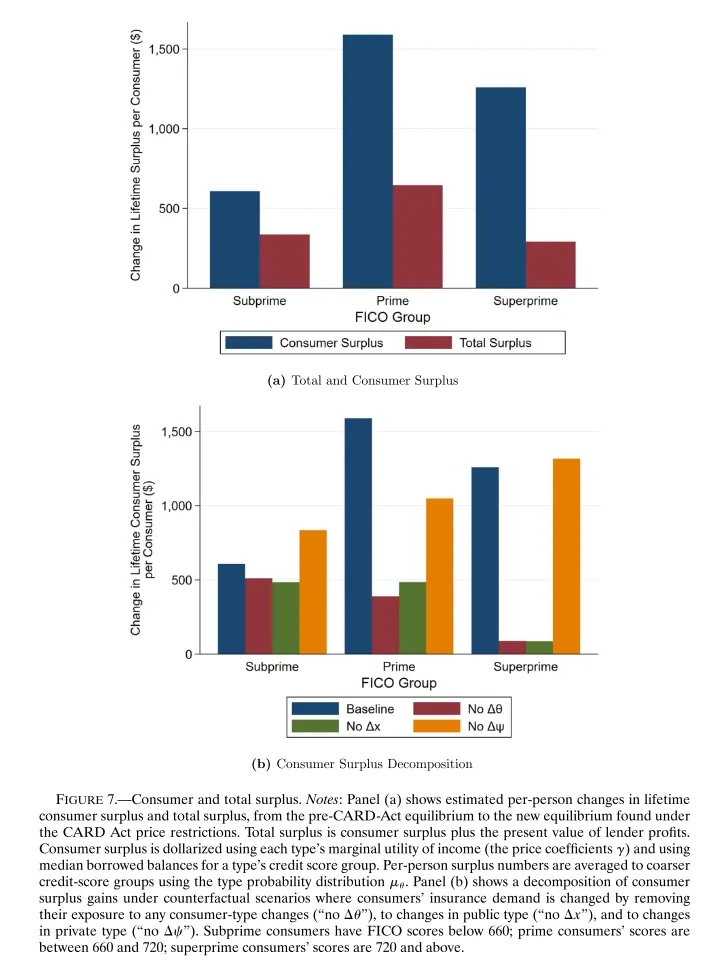 Change in Lifetime Surplus per Consumer ($)

1,500
1,000
500
0

Subprime
Prime
Superprime

FICO Group

Consumer Surplus
Total Surplus

(a) Total and Consumer Surplus

Change in Lifetime Consumer Surplus per Consumer ($)

1,500
1,000
500
0

Subprime
Prime
Superprime

FICO Group

Baseline
No Δθ
No Δx
No Δψ

(b) Consumer Surplus Decomposition

FIGURE 7.—Consumer and total surplus. Notes: Panel (a) shows estimated per-person changes in lifetime consumer surplus and total surplus, from the pre-CARD-Act equilibrium to the new equilibrium found under the CARD Act price restrictions. Total surplus is consumer surplus plus the present value of lender profits. Consumer surplus is dollarized using each type's marginal utility of income (the price coefficients $\gamma$) and using median borrowed balances for a type's credit score group. Per-person surplus numbers are averaged to coarser credit-score groups using the type probability distribution $\mu_\theta$. Panel (b) shows a decomposition of consumer surplus gains under counterfactual scenarios where consumers' insurance demand is changed by removing their exposure to any consumer-type changes ("no $\Delta\theta$"), to changes in public type ("no $\Delta x$"), and to changes in private type ("no $\Delta\psi$"). Subprime consumers have FICO scores below 660; prime consumers' scores are between 660 and 720; superprime consumers' scores are 720 and above.